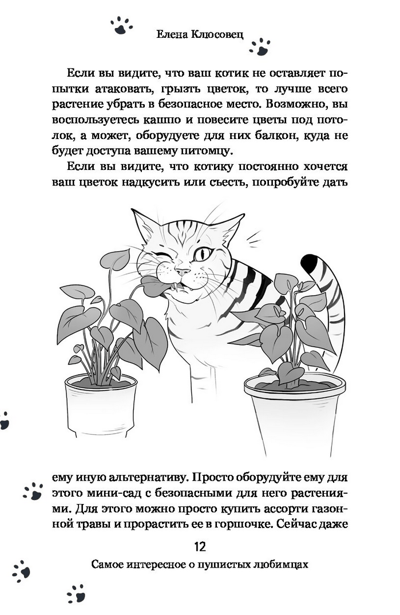 Елена Клюсовец

Если вы видите, что ваш котик не оставляет попытки атаковать, грызть цветок, то лучше всего растение убрать в безопасное место. Возможно, вы воспользуетесь кашпо и повесите цветы под потолок, а может, оборудуете для них балкон, куда не будет доступа вашему питомцу.

Если вы видите, что котику постоянно хочется ваш цветок надкусить или съесть, попробуйте дать ему иную альтернативу. Просто оборудуйте ему для этого мини-сад с безопасными для него растениями. Для этого можно просто купить ассорти газонной травы и прорастить ее в горшочке. Сейчас даже

12

Самое интересное о пушистых любимцах